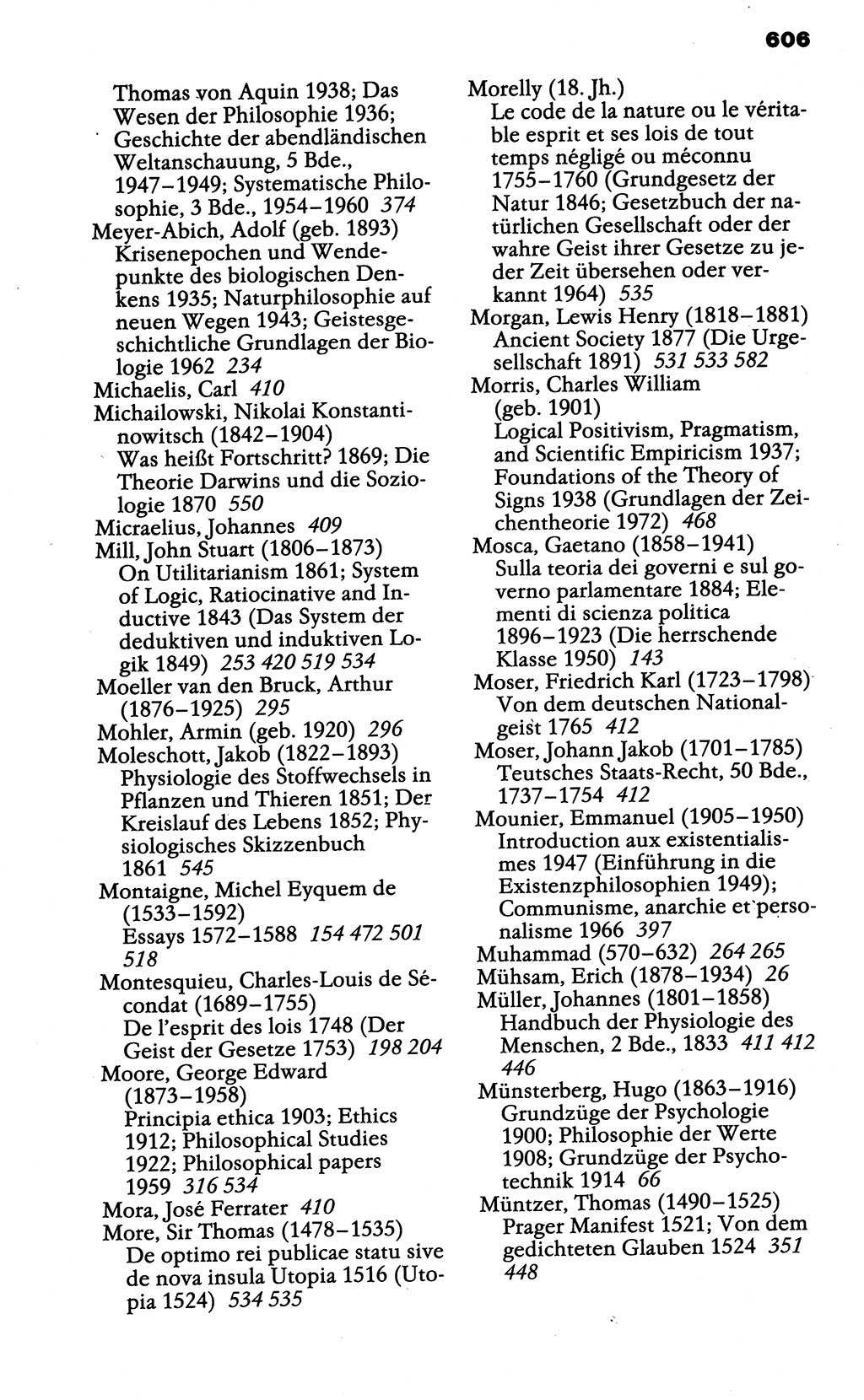 606

Thomas von Aquin 1938; Das Wesen der Philosophie 1936; Geschichte der abendländischen Weltanschauung, 5 Bde., 1947–1949; Systematische Philosophie, 3 Bde., 1954–1960 374
Meyer-Abich, Adolf (geb. 1893)
Krisenepochen und Wendepunkte des biologischen Denkens 1935; Naturphilosophie auf neuen Wegen 1943; Geistesgeschichtliche Grundlagen der Biologie 1962 234
Michaelis, Carl 410
Michailowski, Nikolai Konstantinowitsch (1842–1904)
Was heißt Fortschritt? 1869; Die Theorie Darwins und die Soziologie 1870 550
Micraelius, Johannes 409
Mill, John Stuart (1806–1873)
On Utilitarianism 1861; System of Logic, Ratiocinative and Inductive 1843 (Das System der deduktiven und induktiven Logik 1849) 253 420 519 534
Moeller van den Bruck, Arthur (1876–1925) 295
Mohler, Armin (geb. 1920) 296
Moleschott, Jakob (1822–1893)
Physiologie des Stoffwechsels in Pflanzen und Thieren 1851; Der Kreislauf des Lebens 1852; Physiologisches Skizzenbuch 1861 545
Montaigne, Michel Eyquem de (1533–1592)
Essays 1572–1588 154 472 501 518
Montesquieu, Charles-Louis de Sécondat (1689–1755)
De l'esprit des lois 1748 (Der Geist der Gesetze 1753) 198 204
Moore, George Edward (1873–1958)
Principia ethica 1903; Ethics 1912; Philosophical Studies 1922; Philosophical papers 1959 316 534
Mora, José Ferrater 410
More, Sir Thomas (1478–1535)
De optimo rei publicae statu sive de nova insula Utopia 1516 (Utopia 1524) 534 535

Morelly (18. Jh.)
Le code de la nature ou le véritable esprit et ses lois de tout temps négligé ou méconnu 1755–1760 (Grundgesetz der Natur 1846; Gesetzbuch der natürlichen Gesellschaft oder der wahre Geist ihrer Gesetze zu jeder Zeit übersehen oder verkannt 1964) 535
Morgan, Lewis Henry (1818–1881)
Ancient Society 1877 (Die Urgesellschaft 1891) 531 533 582
Morris, Charles William (geb. 1901)
Logical Positivism, Pragmatism, and Scientific Empiricism 1937; Foundations of the Theory of Signs 1938 (Grundlagen der Zeichentheorie 1972) 468
Mosca, Gaetano (1858–1941)
Sulla teoria dei governi e sul governo parlamentare 1884; Elementi di scienza politica 1896–1923 (Die herrschende Klasse 1950) 143
Moser, Friedrich Karl (1723–1798)
Von dem deutschen Nationalgeist 1765 412
Moser, Johann Jakob (1701–1785)
Teutsches Staats-Recht, 50 Bde., 1737–1754 412
Mounier, Emmanuel (1905–1950)
Introduction aux existentialismes 1947 (Einführung in die Existenzphilosophien 1949); Communisme, anarchie et personalisme 1966 397
Muhammad (570–632) 264 265
Mühsam, Erich (1878–1934) 26
Müller, Johannes (1801–1858)
Handbuch der Physiologie des Menschen, 2 Bde., 1833 411 412 446
Münsterberg, Hugo (1863–1916)
Grundzüge der Psychologie 1900; Philosophie der Werte 1908; Grundzüge der Psychotechnik 1914 66
Müntzer, Thomas (1490–1525)
Prager Manifest 1521; Von dem gedichteten Glauben 1524 351 448